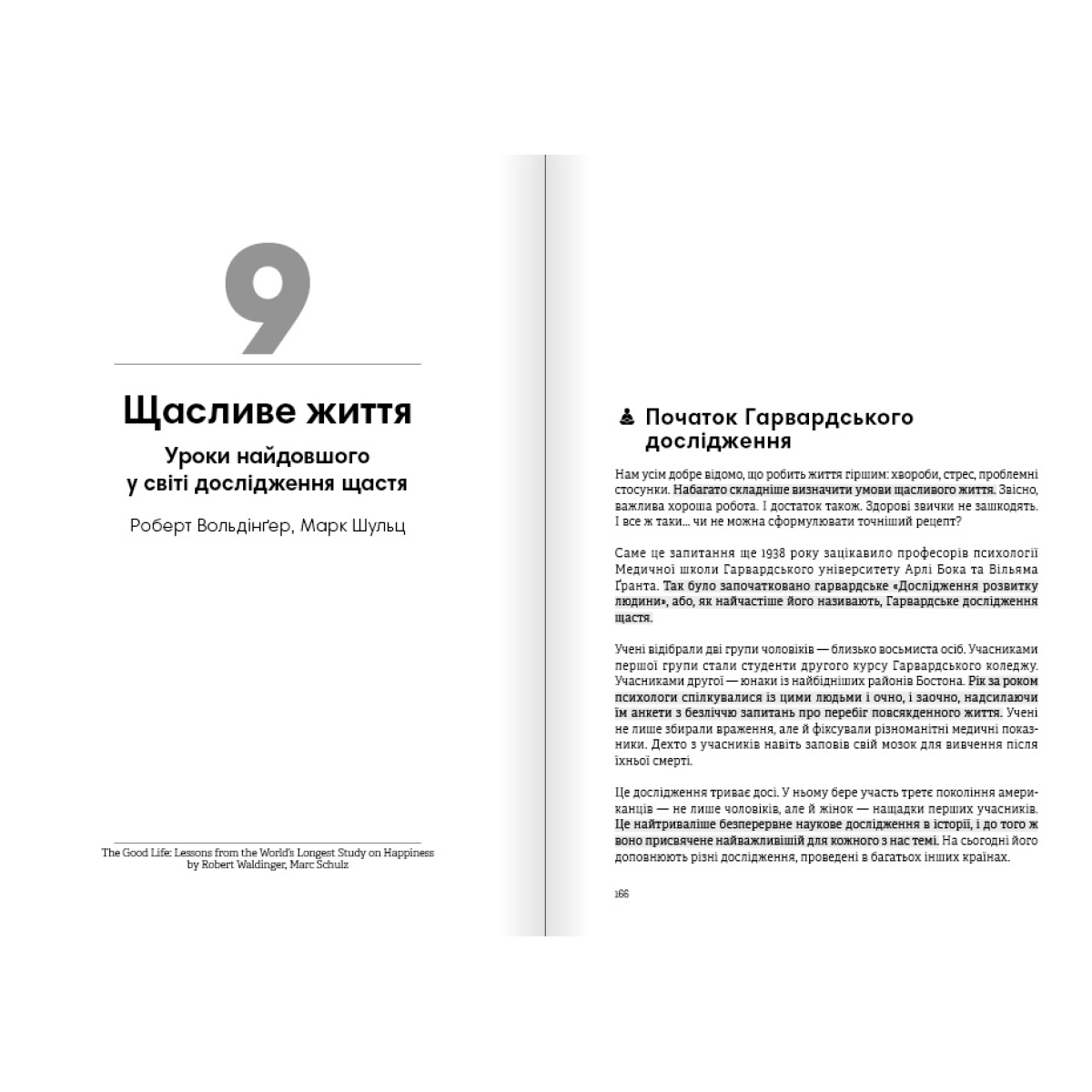 9

Щасливе життя

Уроки найдовшого у світі дослідження щастя

Роберт Вольдінґер, Марк Шульц

The Good Life: Lessons from the World's Longest Study on Happiness by Robert Waldinger, Marc Schulz

Початок Гарвардського дослідження

Нам усім добре відомо, що робить життя гіршим: хвороби, стрес, проблемні стосунки. Набагато складніше визначити умови щасливого життя. Звісно, важлива хороша робота. І достаток також. Здорові звички не зашкодять. І все ж таки... чи не можна сформулювати точніший рецепт?

Саме це запитання ще 1938 року зацікавило професорів психології Медичної школи Гарвардського університету Арлі Бока та Вільяма Ґранта. Так було започатковано гарвардське «Дослідження розвитку людини», або, як найчастіше його називають, Гарвардське дослідження щастя.

Учені відібрали дві групи чоловіків — близько восьмиста осіб. Учасниками першої групи стали студенти другого курсу Гарвардського коледжу. Учасниками другої — юнаки із найбідніших районів Бостона. Рік за роком психологи спілкувалися із цими людьми і очно, і заочно, надсилаючи їм анкети з безліччю запитань про перебіг повсякденного життя. Учені не лише збирали враження, але й фіксували різноманітні медичні показники. Дехто з учасників навіть заповів свій мозок для вивчення після їхньої смерті.

Це дослідження триває досі. У ньому бере участь третє покоління американців — не лише чоловіків, але й жінок — нащадки перших учасників. Це найтриваліше безперервне наукове дослідження в історії, і до того ж воно присвячене найважливішій для кожного з нас темі. На сьогодні його доповнюють різні дослідження, проведені в багатьох інших країнах.

166